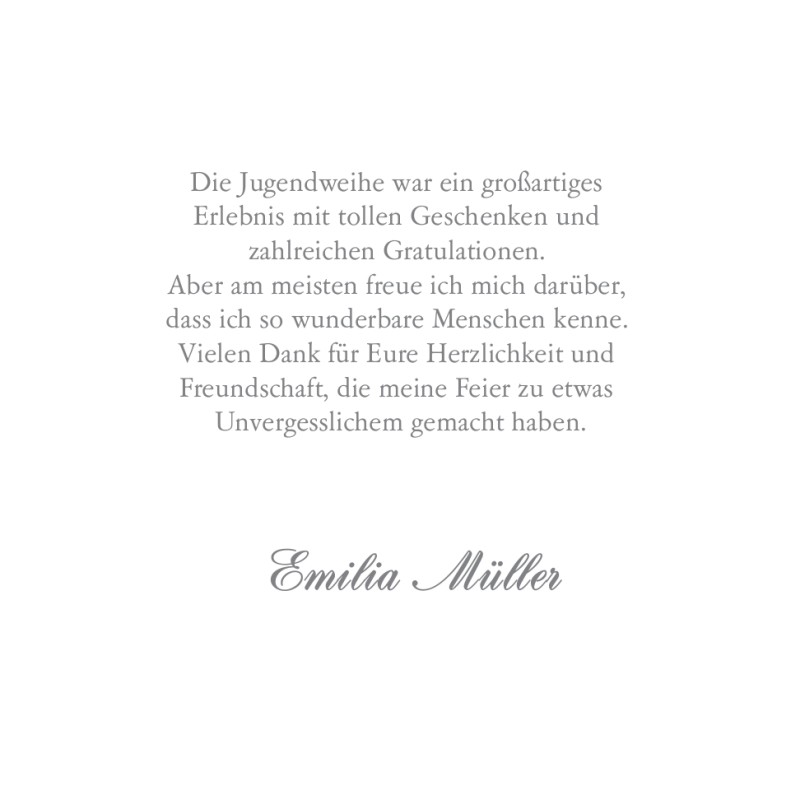 Die Jugendweihe war ein großartiges Erlebnis mit tollen Geschenken und zahlreichen Gratulationen.
Aber am meisten freue ich mich darüber, dass ich so wunderbare Menschen kenne.
Vielen Dank für Eure Herzlichkeit und Freundschaft, die meine Feier zu etwas Unvergesslichem gemacht haben.

Emilia Müller